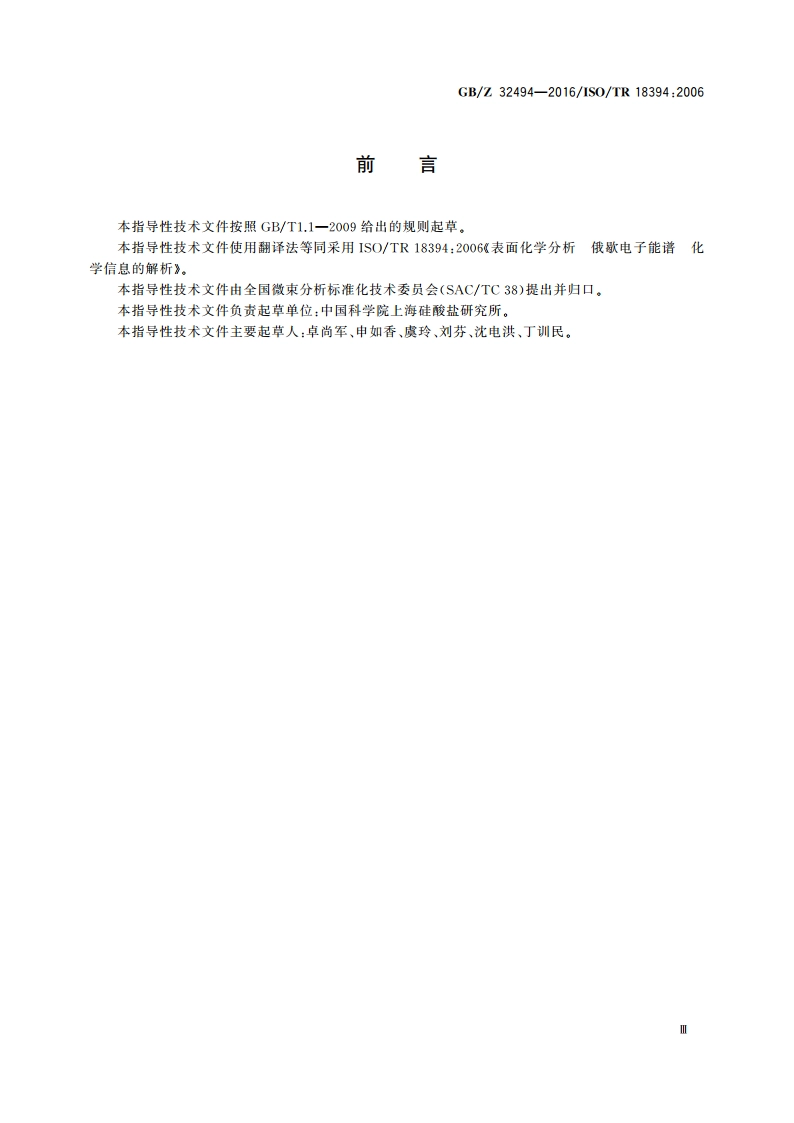 GB/Z 32494—2016/ISO/TR 18394:2006

前　言

本指导性技术文件按照 GB/T1.1—2009 给出的规则起草。

本指导性技术文件使用翻译法等同采用 ISO/TR 18394:2006《表面化学分析　俄歇电子能谱　化学信息的解析》。

本指导性技术文件由全国微束分析标准化技术委员会(SAC/TC 38)提出并归口。

本指导性技术文件负责起草单位:中国科学院上海硅酸盐研究所。

本指导性技术文件主要起草人:卓尚军、申如香、虞玲、刘芬、沈电洪、丁训民。

Ⅲ